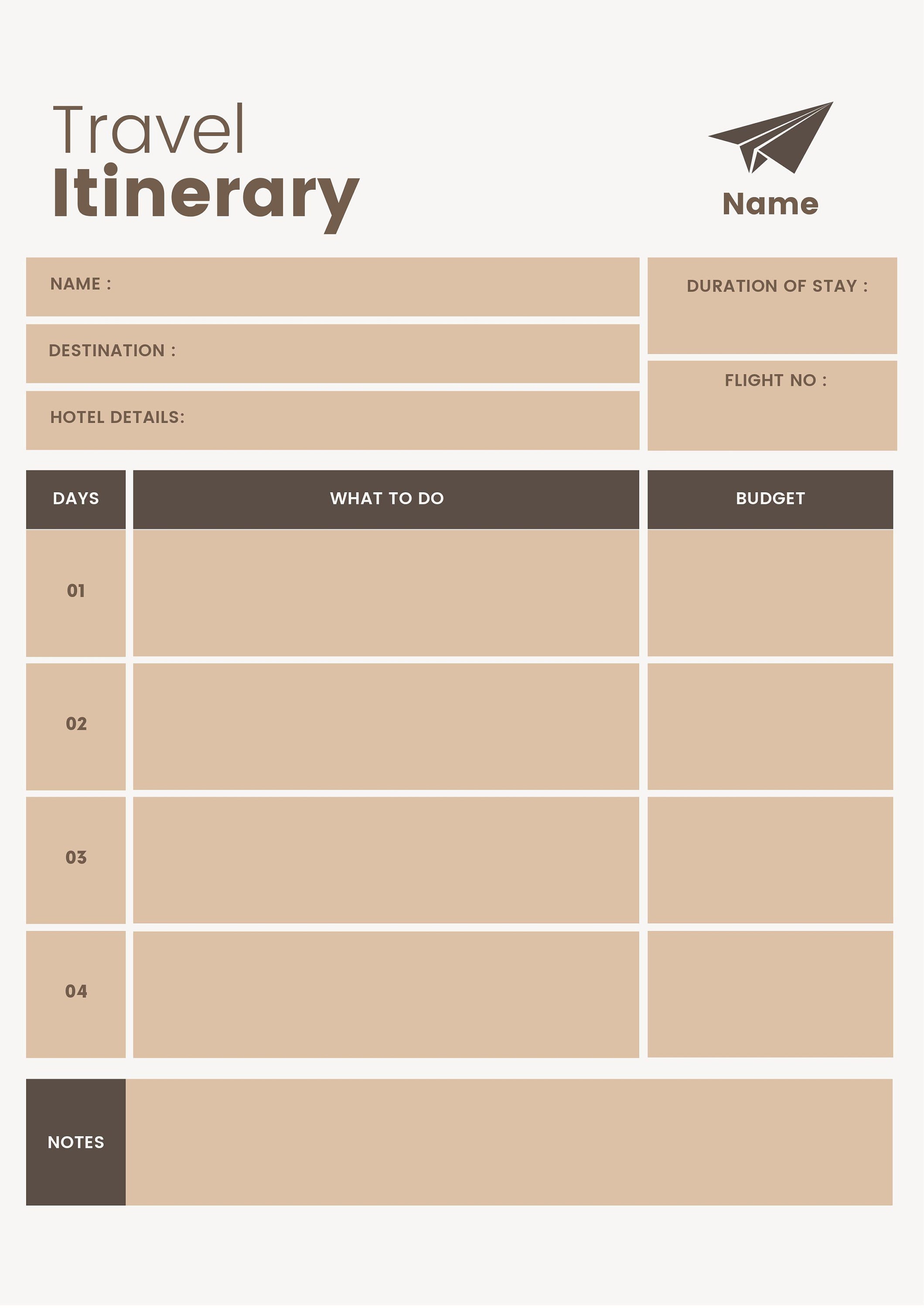 Travel
Itinerary

Name

NAME :

DESTINATION :

HOTEL DETAILS:

DURATION OF STAY :

FLIGHT NO :

| DAYS | WHAT TO DO | BUDGET |
|---|---|---|
| 01 | | |
| 02 | | |
| 03 | | |
| 04 | | |

NOTES